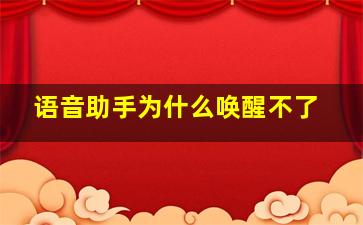 语音助手为什么唤醒不了